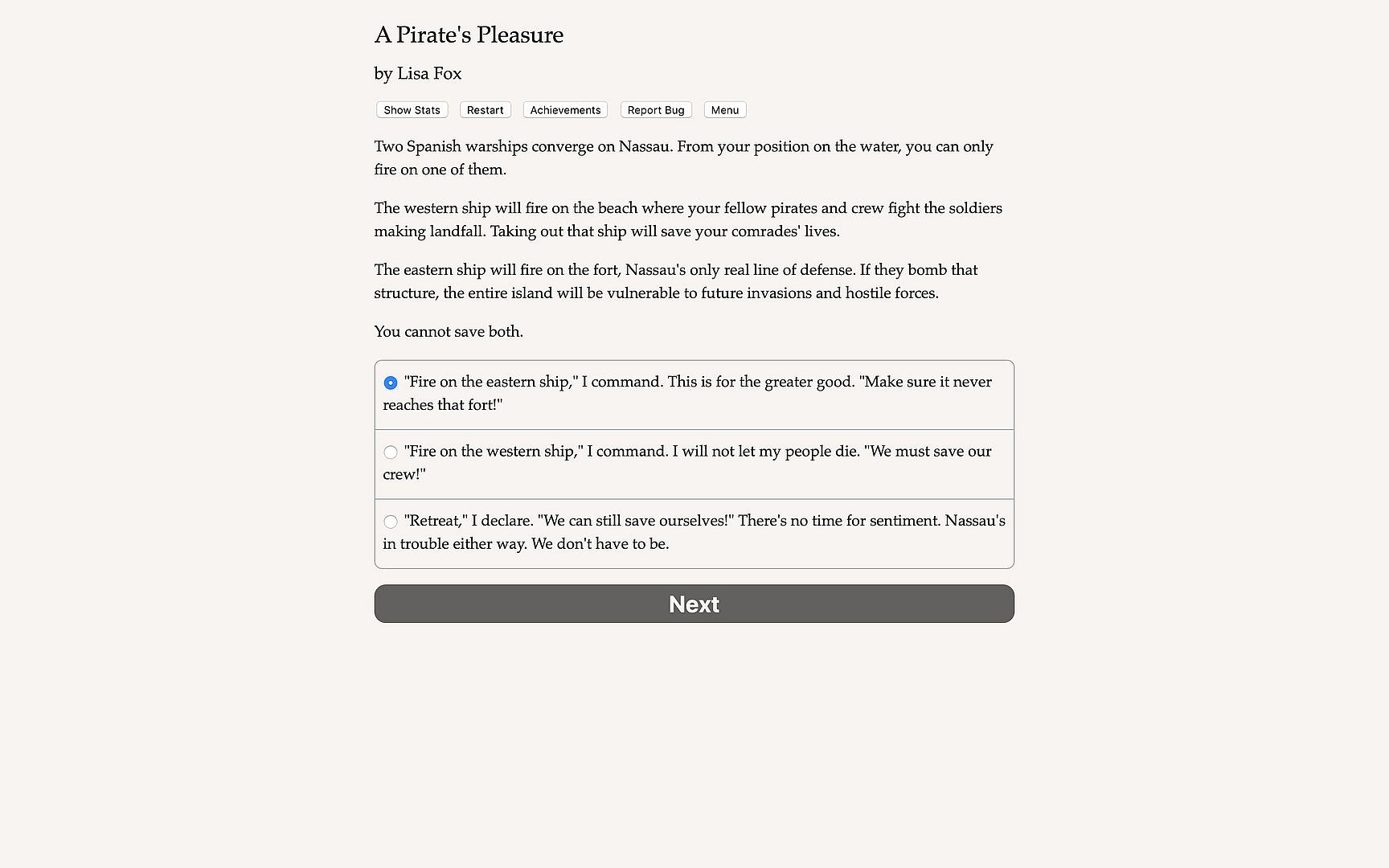 A Pirate's Pleasure

by Lisa Fox

Show Stats Restart Achievements Report Bug Menu

Two Spanish warships converge on Nassau. From your position on the water, you can only fire on one of them.

The western ship will fire on the beach where your fellow pirates and crew fight the soldiers making landfall. Taking out that ship will save your comrades' lives.

The eastern ship will fire on the fort, Nassau's only real line of defense. If they bomb that structure, the entire island will be vulnerable to future invasions and hostile forces.

You cannot save both.

"Fire on the eastern ship," I command. This is for the greater good. "Make sure it never reaches that fort!"

"Fire on the western ship," I command. I will not let my people die. "We must save our crew!"

"Retreat," I declare. "We can still save ourselves!" There's no time for sentiment. Nassau's in trouble either way. We don't have to be.

Next